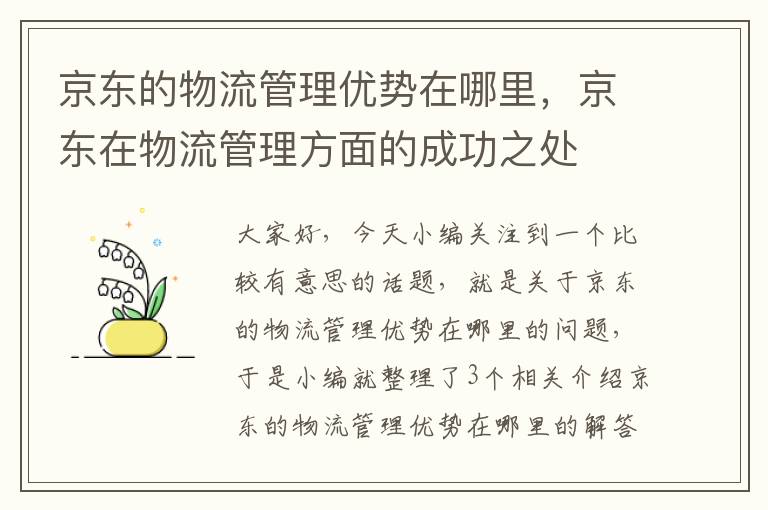 京东的物流管理优势在哪里，京东在物流管理方面的成功之处

大家好，今天小编关注到一个比较有意思的话题，就是关于京东的物流管理优势在哪里的问题，于是小编就整理了3个相关介绍京东的物流管理优势在哪里的解答